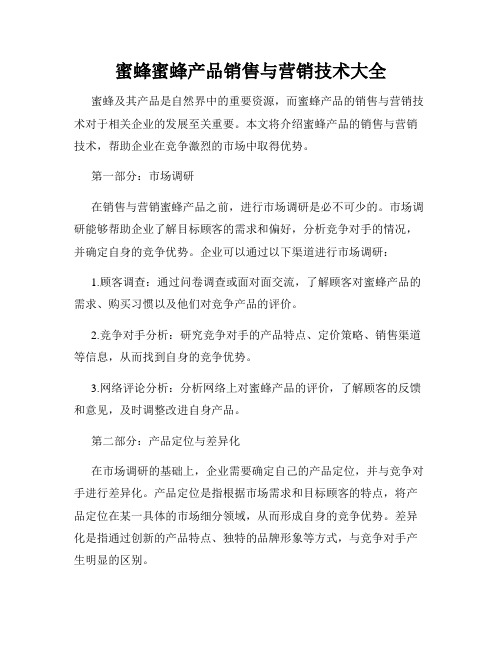 蜜蜂蜜蜂产品销售与营销技术大全

蜜蜂及其产品是自然界中的重要资源，而蜜蜂产品的销售与营销技术对于相关企业的发展至关重要。本文将介绍蜜蜂产品的销售与营销技术，帮助企业在竞争激烈的市场中取得优势。

第一部分：市场调研

在销售与营销蜜蜂产品之前，进行市场调研是必不可少的。市场调研能够帮助企业了解目标顾客的需求和偏好，分析竞争对手的情况，并确定自身的竞争优势。企业可以通过以下渠道进行市场调研：

1.顾客调查：通过问卷调查或面对面交流，了解顾客对蜜蜂产品的需求、购买习惯以及他们对竞争产品的评价。

2.竞争对手分析：研究竞争对手的产品特点、定价策略、销售渠道等信息，从而找到自身的竞争优势。

3.网络评论分析：分析网络上对蜜蜂产品的评价，了解顾客的反馈和意见，及时调整改进自身产品。

第二部分：产品定位与差异化

在市场调研的基础上，企业需要确定自己的产品定位，并与竞争对手进行差异化。产品定位是指根据市场需求和目标顾客的特点，将产品定位在某一具体的市场细分领域，从而形成自身的竞争优势。差异化是指通过创新的产品特点、独特的品牌形象等方式，与竞争对手产生明显的区别。